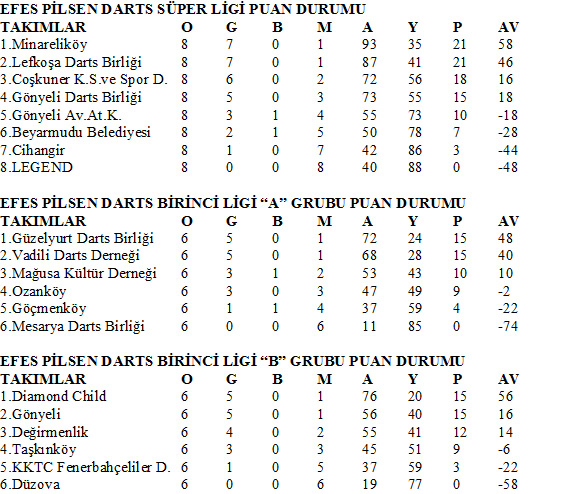 EFES PİLSEN DARTS SÜPER LİGİ PUAN DURUMU

| TAKIMLAR | O | G | B | M | A | Y | P | AV |
|---|---|---|---|---|---|---|---|---|
| 1.Minareliköy | 8 | 7 | 0 | 1 | 93 | 35 | 21 | 58 |
| 2.Lefkoşa Darts Birliği | 8 | 7 | 0 | 1 | 87 | 41 | 21 | 46 |
| 3.Coşkuner K.S.ve Spor D. | 8 | 6 | 0 | 2 | 72 | 56 | 18 | 16 |
| 4.Gönyeli Darts Birliği | 8 | 5 | 0 | 3 | 73 | 55 | 15 | 18 |
| 5.Gönyeli Av.At.K. | 8 | 3 | 1 | 4 | 55 | 73 | 10 | -18 |
| 6.Beyarmudu Belediyesi | 8 | 2 | 1 | 5 | 50 | 78 | 7 | -28 |
| 7.Cihangir | 8 | 1 | 0 | 7 | 42 | 86 | 3 | -44 |
| 8.LEGEND | 8 | 0 | 0 | 8 | 40 | 88 | 0 | -48 |

EFES PİLSEN DARTS BİRİNCİ LİGİ “A” GRUBU PUAN DURUMU

| TAKIMLAR | O | G | B | M | A | Y | P | AV |
|---|---|---|---|---|---|---|---|---|
| 1.Güzelyurt Darts Birliği | 6 | 5 | 0 | 1 | 72 | 24 | 15 | 48 |
| 2.Vadili Darts Derneği | 6 | 5 | 0 | 1 | 68 | 28 | 15 | 40 |
| 3.Mağusa Kültür Derneği | 6 | 3 | 1 | 2 | 53 | 43 | 10 | 10 |
| 4.Ozanköy | 6 | 3 | 0 | 3 | 47 | 49 | 9 | -2 |
| 5.Göçmenköy | 6 | 1 | 1 | 4 | 37 | 59 | 4 | -22 |
| 6.Mesarya Darts Birliği | 6 | 0 | 0 | 6 | 11 | 85 | 0 | -74 |

EFES PİLSEN DARTS BİRİNCİ LİGİ “B” GRUBU PUAN DURUMU

| TAKIMLAR | O | G | B | M | A | Y | P | AV |
|---|---|---|---|---|---|---|---|---|
| 1.Diamond Child | 6 | 5 | 0 | 1 | 76 | 20 | 15 | 56 |
| 2.Gönyeli | 6 | 5 | 0 | 1 | 56 | 40 | 15 | 16 |
| 3.Değirmenlik | 6 | 4 | 0 | 2 | 55 | 41 | 12 | 14 |
| 4.Taşkınköy | 6 | 3 | 0 | 3 | 45 | 51 | 9 | -6 |
| 5.KKTC Fenerbahçeliler D. | 6 | 1 | 0 | 5 | 37 | 59 | 3 | -22 |
| 6.Düzova | 6 | 0 | 0 | 6 | 19 | 77 | 0 | -58 |